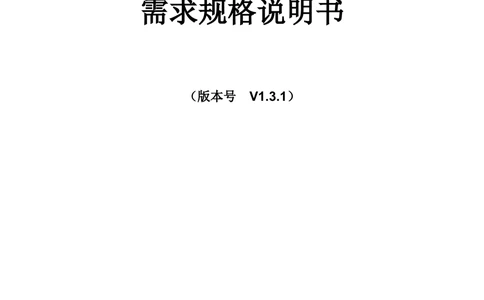 需求规格说明书

（版本号 V1.3.1）